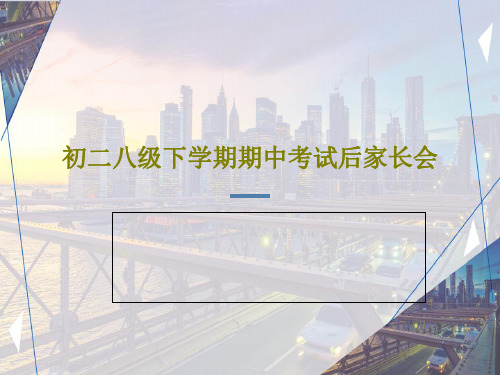 初二八级下学期期中考试后家长会